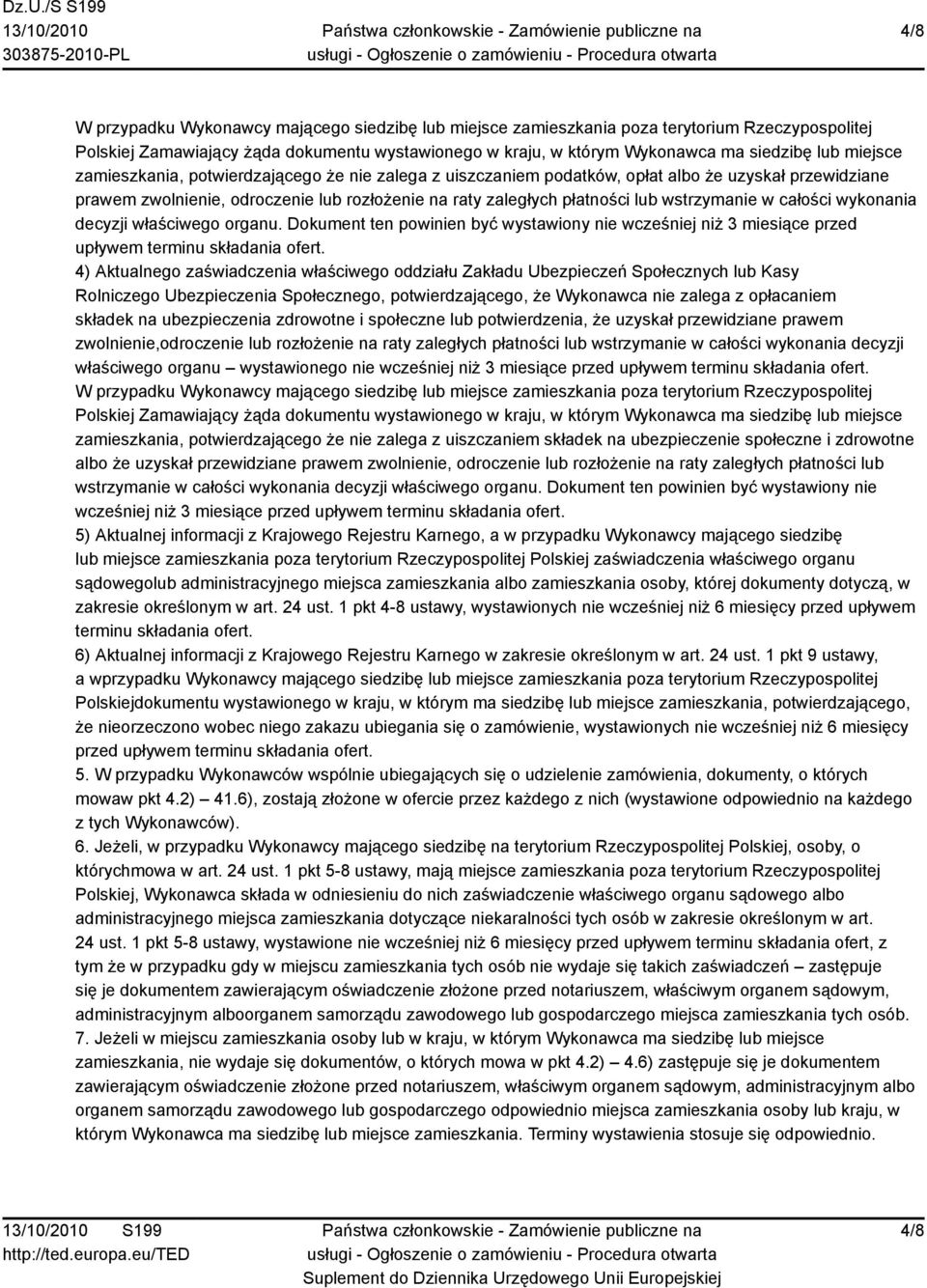 Dz.U./S S199
13/10/2010
303875-2010-PL

Państwa członkowskie - Zamówienie publiczne na usługi - Ogłoszenie o zamówieniu - Procedura otwarta

4/8

W przypadku Wykonawcy mającego siedzibę lub miejsce zamieszkania poza terytorium Rzeczypospolitej Polskiej Zamawiający żąda dokumentu wystawionego w kraju, w którym Wykonawca ma siedzibę lub miejsce zamieszkania, potwierdzającego że nie zalega z uiszczaniem podatków, opłat albo że uzyskał przewidziane prawem zwolnienie, odroczenie lub rozłożenie na raty zaległych płatności lub wstrzymanie w całości wykonania decyzji właściwego organu. Dokument ten powinien być wystawiony nie wcześniej niż 3 miesiące przed upływem terminu składania ofert.
4) Aktualnego zaświadczenia właściwego oddziału Zakładu Ubezpieczeń Społecznych lub Kasy Rolniczego Ubezpieczenia Społecznego, potwierdzającego, że Wykonawca nie zalega z opłacaniem składek na ubezpieczenia zdrowotne i społeczne lub potwierdzenia, że uzyskał przewidziane prawem zwolnienie,odroczenie lub rozłożenie na raty zaległych płatności lub wstrzymanie w całości wykonania decyzji właściwego organu – wystawionego nie wcześniej niż 3 miesiące przed upływem terminu składania ofert. W przypadku Wykonawcy mającego siedzibę lub miejsce zamieszkania poza terytorium Rzeczypospolitej Polskiej Zamawiający żąda dokumentu wystawionego w kraju, w którym Wykonawca ma siedzibę lub miejsce zamieszkania, potwierdzającego że nie zalega z uiszczaniem składek na ubezpieczenie społeczne i zdrowotne albo że uzyskał przewidziane prawem zwolnienie, odroczenie lub rozłożenie na raty zaległych płatności lub wstrzymanie w całości wykonania decyzji właściwego organu. Dokument ten powinien być wystawiony nie wcześniej niż 3 miesiące przed upływem terminu składania ofert.
5) Aktualnej informacji z Krajowego Rejestru Karnego, a w przypadku Wykonawcy mającego siedzibę lub miejsce zamieszkania poza terytorium Rzeczypospolitej Polskiej zaświadczenia właściwego organu sądowegolub administracyjnego miejsca zamieszkania albo zamieszkania osoby, której dokumenty dotyczą, w zakresie określonym w art. 24 ust. 1 pkt 4-8 ustawy, wystawionych nie wcześniej niż 6 miesięcy przed upływem terminu składania ofert.
6) Aktualnej informacji z Krajowego Rejestru Karnego w zakresie określonym w art. 24 ust. 1 pkt 9 ustawy, a wprzypadku Wykonawcy mającego siedzibę lub miejsce zamieszkania poza terytorium Rzeczypospolitej Polskiejdokumentu wystawionego w kraju, w którym ma siedzibę lub miejsce zamieszkania, potwierdzającego, że nieorzeczono wobec niego zakazu ubiegania się o zamówienie, wystawionych nie wcześniej niż 6 miesięcy przed upływem terminu składania ofert.
5. W przypadku Wykonawców wspólnie ubiegających się o udzielenie zamówienia, dokumenty, o których mowaw pkt 4.2) – 41.6), zostają złożone w ofercie przez każdego z nich (wystawione odpowiednio na każdego z tych Wykonawców).
6. Jeżeli, w przypadku Wykonawcy mającego siedzibę na terytorium Rzeczypospolitej Polskiej, osoby, o którychmowa w art. 24 ust. 1 pkt 5-8 ustawy, mają miejsce zamieszkania poza terytorium Rzeczypospolitej Polskiej, Wykonawca składa w odniesieniu do nich zaświadczenie właściwego organu sądowego albo administracyjnego miejsca zamieszkania dotyczące niekaralności tych osób w zakresie określonym w art. 24 ust. 1 pkt 5-8 ustawy, wystawione nie wcześniej niż 6 miesięcy przed upływem terminu składania ofert, z tym że w przypadku gdy w miejscu zamieszkania tych osób nie wydaje się takich zaświadczeń – zastępuje się je dokumentem zawierającym oświadczenie złożone przed notariuszem, właściwym organem sądowym, administracyjnym alboorganem samorządu zawodowego lub gospodarczego miejsca zamieszkania tych osób.
7. Jeżeli w miejscu zamieszkania osoby lub w kraju, w którym Wykonawca ma siedzibę lub miejsce zamieszkania, nie wydaje się dokumentów, o których mowa w pkt 4.2) – 4.6) zastępuje się je dokumentem zawierającym oświadczenie złożone przed notariuszem, właściwym organem sądowym, administracyjnym albo organem samorządu zawodowego lub gospodarczego odpowiednio miejsca zamieszkania osoby lub kraju, w którym Wykonawca ma siedzibę lub miejsce zamieszkania. Terminy wystawienia stosuje się odpowiednio.

13/10/2010 S199
http://ted.europa.eu/TED

Państwa członkowskie - Zamówienie publiczne na usługi - Ogłoszenie o zamówieniu - Procedura otwarta
Suplement do Dziennika Urzędowego Unii Europejskiej

4/8